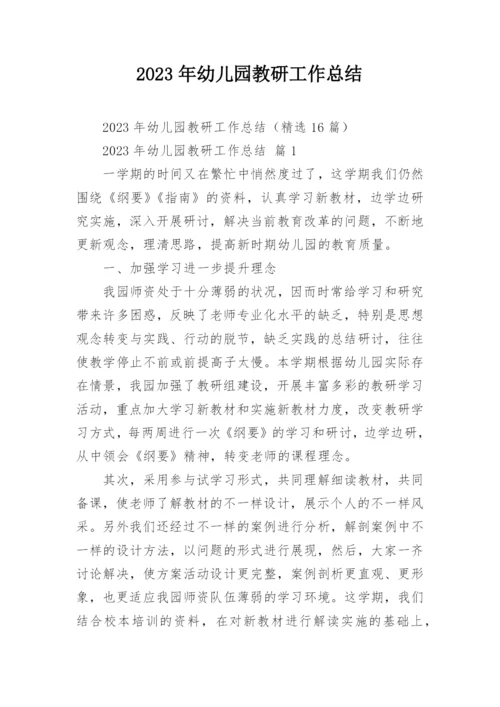 2023年幼儿园教研工作总结

2023年幼儿园教研工作总结（精选16篇）

2023年幼儿园教研工作总结 篇1

一学期的时间又在繁忙中悄然度过了，这学期我们仍然围绕《纲要》《指南》的资料，认真学习新教材，边学边研究实施，深入开展研讨，解决当前教育改革的问题，不断地更新观念，理清思路，提高新时期幼儿园的教育质量。

一、加强学习进一步提升理念

我园师资处于十分薄弱的状况，因而时常给学习和研究带来许多困惑，反映了老师专业化水平的缺乏，特别是思想观念转变与实践、行动的脱节，缺乏实践的总结研讨，往往使教学停止不前或前提高子太慢。本学期根据幼儿园实际存在情景，我园加强了教研组建设，开展丰富多彩的教研学习活动，重点加大学习新教材和实施新教材力度，改变教研学习方式，每两周进行一次《纲要》的学习和研讨，边学边研，从中领会《纲要》精神，转变老师的课程理念。

其次，采用参与试学习形式，共同理解细读教材，共同备课，使老师了解教材的不一样设计，展示个人的不一样风采。另外我们还经过不一样的案例进行分析，解剖案例中不一样的设计方法，以问题的形式进行展现，然后，大家一齐讨论解决，使方案活动设计更完整，案例剖析更直观、更形象，也更适应我园师资队伍薄弱的学习环境。这学期，我们结合校本培训的资料，在对新教材进行解读实施的基础上，